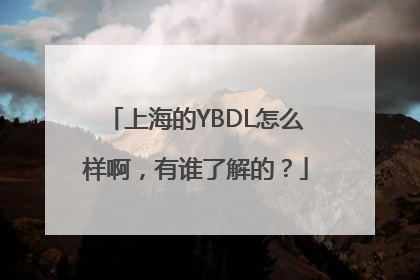 「上海的YBDL怎么样啊，有谁了解的？」